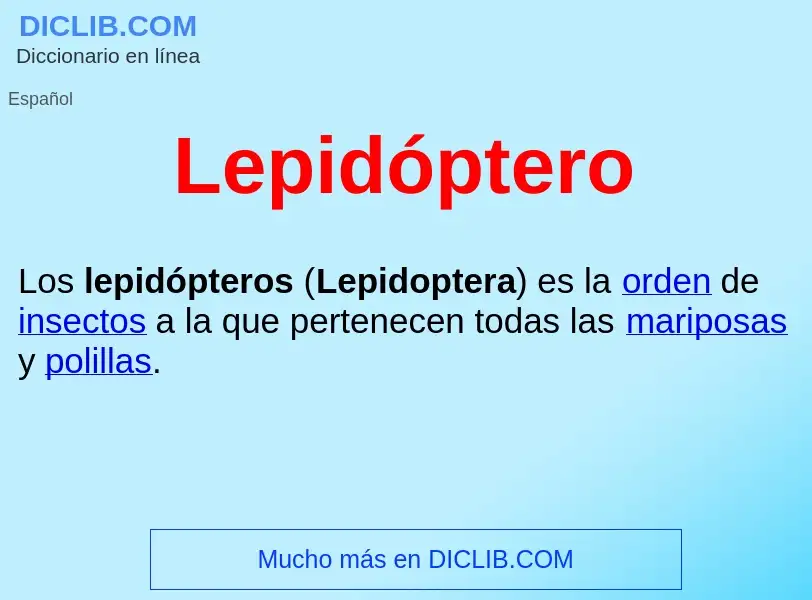 DICLIB.COM
Diccionario en línea

Español

Lepidóptero

Los lepidópteros (Lepidoptera) es la orden de insectos a la que pertenecen todas las mariposas y polillas.

Mucho más en DICLIB.COM